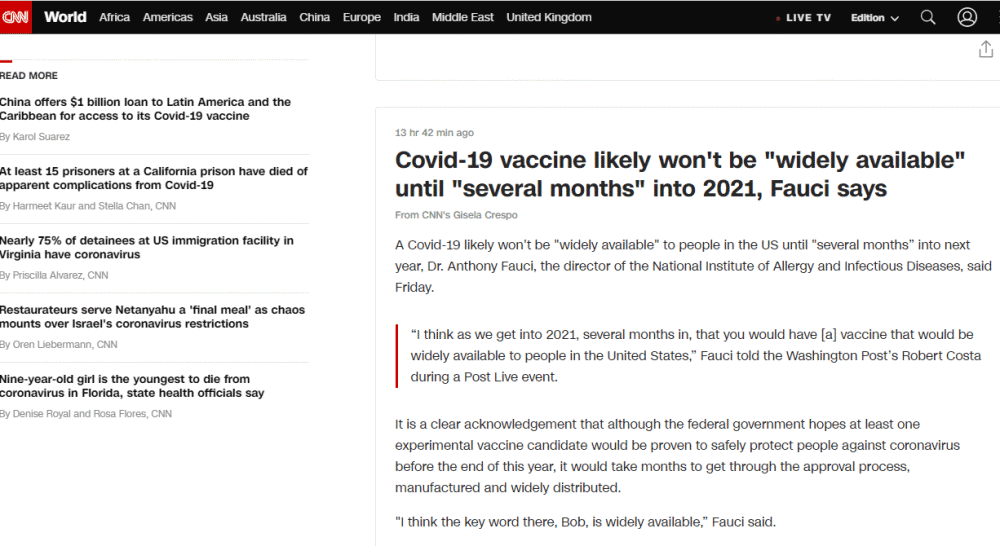 CNN World Africa Americas Asia Australia China Europe India Middle East United Kingdom LIVE TV Edition

READ MORE

China offers $1 billion loan to Latin America and the Caribbean for access to its Covid-19 vaccine
By Karol Suarez

At least 15 prisoners at a California prison have died of apparent complications from Covid-19
By Harmeet Kaur and Stella Chan, CNN

Nearly 75% of detainees at US immigration facility in Virginia have coronavirus
By Priscilla Alvarez, CNN

Restaurateurs serve Netanyahu a 'final meal' as chaos mounts over Israel's coronavirus restrictions
By Oren Liebermann, CNN

Nine-year-old girl is the youngest to die from coronavirus in Florida, state health officials say
By Denise Royal and Rosa Flores, CNN

13 hr 42 min ago

Covid-19 vaccine likely won't be "widely available" until "several months" into 2021, Fauci says

From CNN's Gisela Crespo

A Covid-19 likely won't be "widely available" to people in the US until "several months" into next year, Dr. Anthony Fauci, the director of the National Institute of Allergy and Infectious Diseases, said Friday.

"I think as we get into 2021, several months in, that you would have [a] vaccine that would be widely available to people in the United States," Fauci told the Washington Post's Robert Costa during a Post Live event.

It is a clear acknowledgement that although the federal government hopes at least one experimental vaccine candidate would be proven to safely protect people against coronavirus before the end of this year, it would take months to get through the approval process, manufactured and widely distributed.

"I think the key word there, Bob, is widely available," Fauci said.